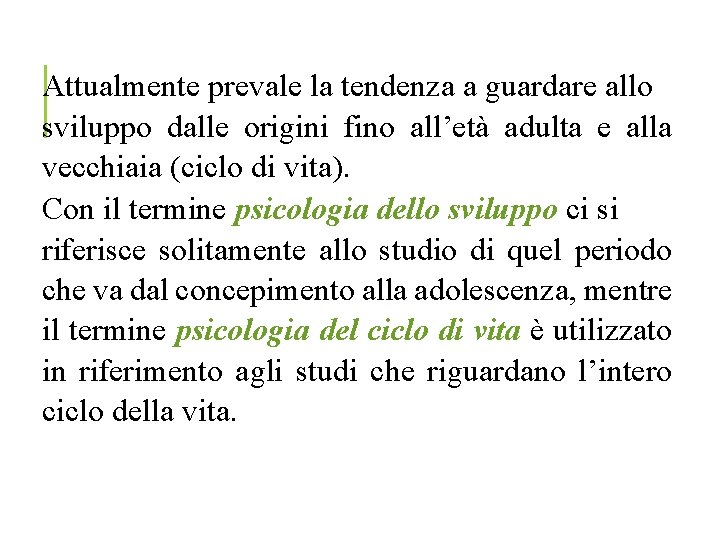 Attualmente prevale la tendenza a guardare allo sviluppo dalle origini fino all’età adulta e alla vecchiaia (ciclo di vita).

Con il termine psicologia dello sviluppo ci si riferisce solitamente allo studio di quel periodo che va dal concepimento alla adolescenza, mentre il termine psicologia del ciclo di vita è utilizzato in riferimento agli studi che riguardano l’intero ciclo della vita.